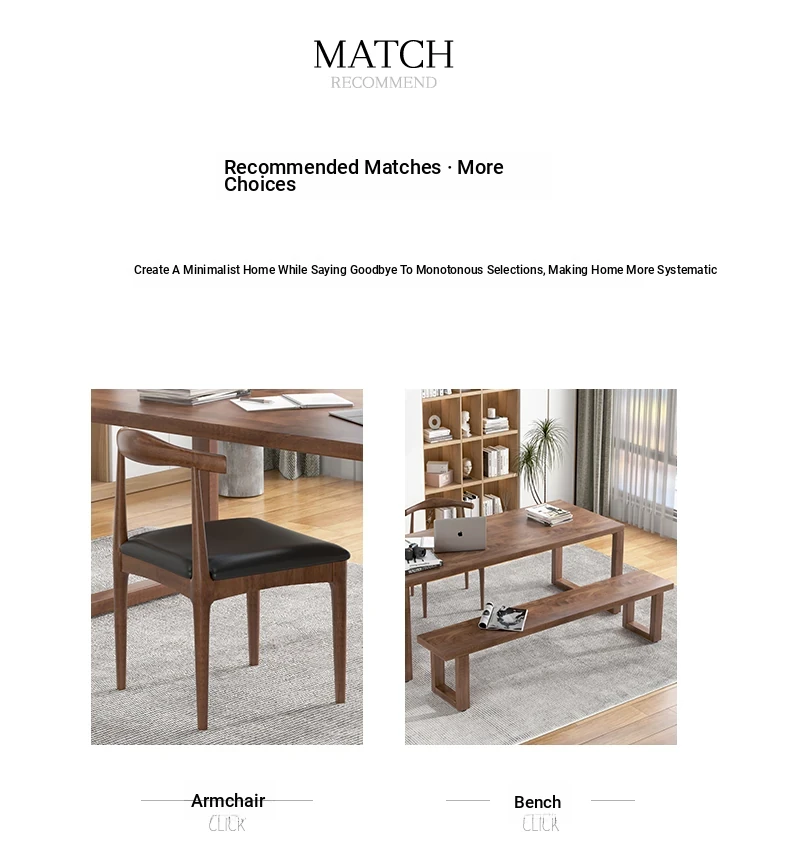 MATCH
RECOMMEND

Recommended Matches · More Choices

Create A Minimalist Home While Saying Goodbye To Monotonous Selections, Making Home More Systematic

Armchair
CLICK

Bench
CLICK